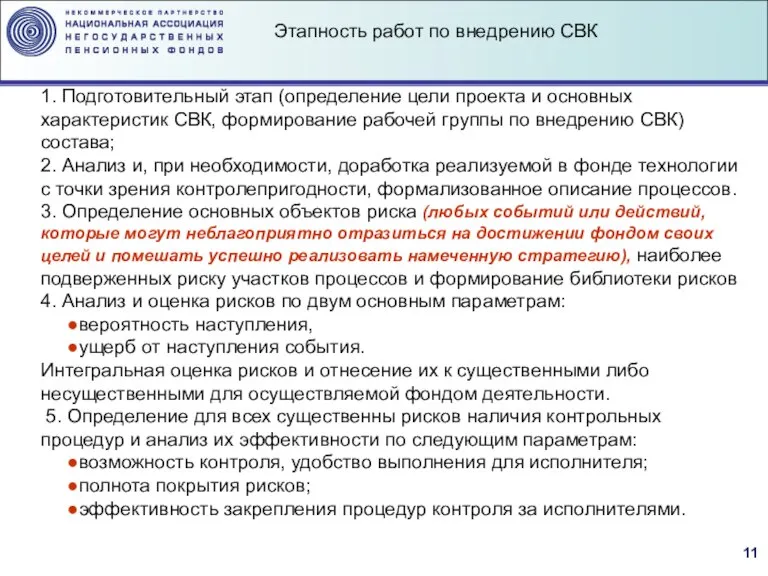 НЕКОММЕРЧЕСКОЕ ПАРТНЕРСТВО
НАЦИОНАЛЬНАЯ АССОЦИАЦИЯ
НЕГОСУДАРСТВЕННЫХ
ПЕНСИОННЫХ ФОНДОВ

Этапность работ по внедрению СВК

1. Подготовительный этап (определение цели проекта и основных характеристик СВК, формирование рабочей группы по внедрению СВК) состава;
2. Анализ и, при необходимости, доработка реализуемой в фонде технологии с точки зрения контролепригодности, формализованное описание процессов.
3. Определение основных объектов риска (любых событий или действий, которые могут неблагоприятно отразиться на достижении фондом своих целей и помешать успешно реализовать намеченную стратегию), наиболее подверженных риску участков процессов и формирование библиотеки рисков
4. Анализ и оценка рисков по двум основным параметрам:
●вероятность наступления,
●ущерб от наступления события.
Интегральная оценка рисков и отнесение их к существенными либо несущественными для осуществляемой фондом деятельности.
5. Определение для всех существенны рисков наличия контрольных процедур и анализ их эффективности по следующим параметрам:
●возможность контроля, удобство выполнения для исполнителя;
●полнота покрытия рисков;
●эффективность закрепления процедур контроля за исполнителями.

11